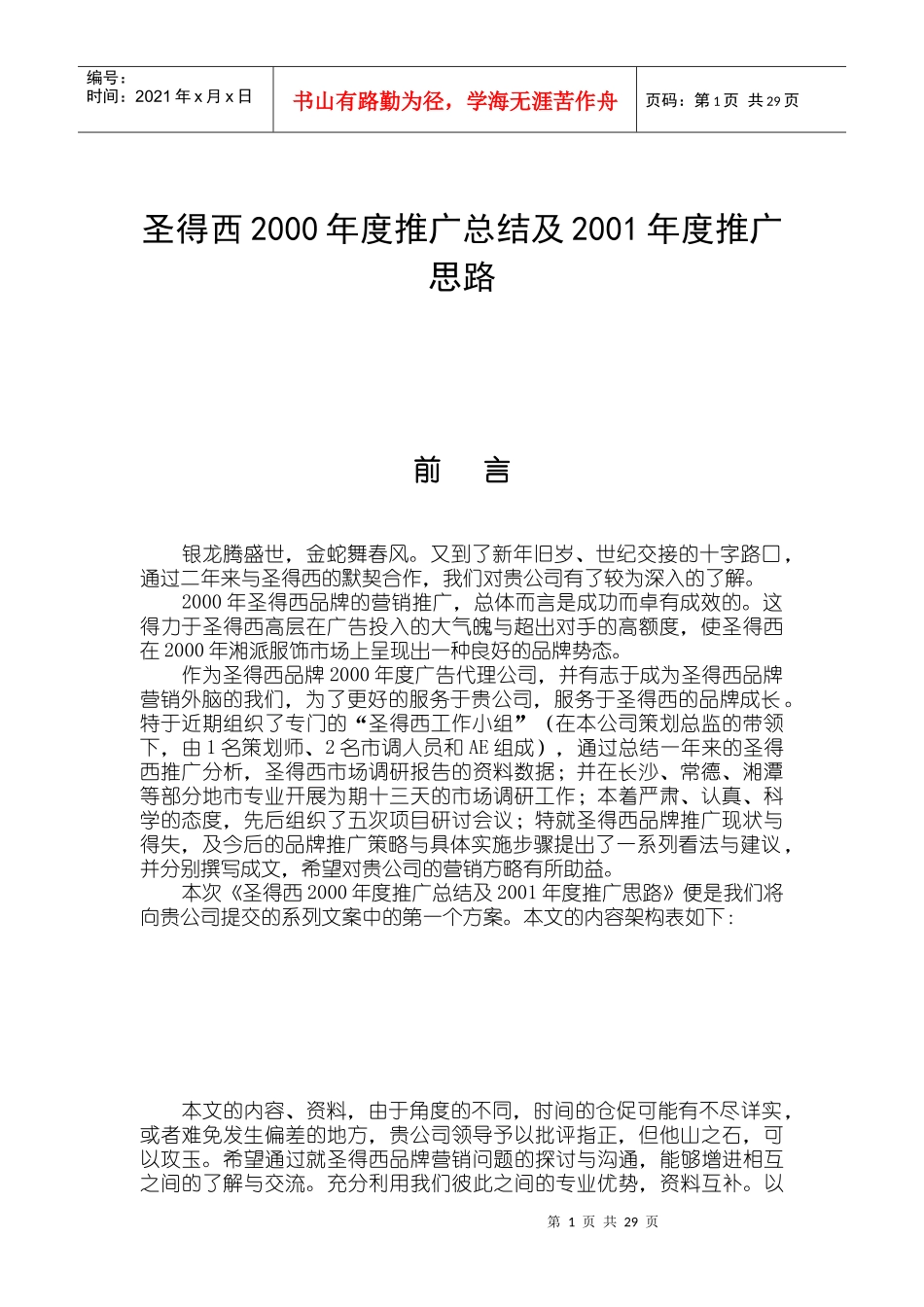 编号：
时间：2021 年 x 月 x 日

书山有路勤为径，学海无涯苦作舟

页码：第 1 页 共 29 页

圣得西 2000 年度推广总结及 2001 年度推广思路

前 言

银龙腾盛世，金蛇舞春风。又到了新年旧岁、世纪交接的十字路口，通过二年来与圣得西的默契合作，我们对贵公司有了较为深入的了解。

2000 年圣得西品牌的营销推广，总体而言是成功而卓有成效的。这得力于圣得西高层在广告投入的大气魄与超出对手的高额度，使圣得西在 2000 年湘派服饰市场上呈现出一种良好的品牌势态。

作为圣得西品牌 2000 年度广告代理公司，并有志于成为圣得西品牌营销外脑的我们，为了更好的服务于贵公司，服务于圣得西的品牌成长。特于近期组织了专门的“圣得西工作小组”（在本公司策划总监的带领下，由 1 名策划师、2 名市调人员和 AE 组成），通过总结一年来的圣得西推广分析，圣得西市场调研报告的资料数据；并在长沙、常德、湘潭等部分地市专业开展为期十三天的市场调研工作；本着严肃、认真、科学的态度，先后组织了五次项目研讨会议；特就圣得西品牌推广现状与得失，及今后的品牌推广策略与具体实施步骤提出了一系列看法与建议，并分别撰写成文，希望对贵公司的营销方略有所助益。

本次《圣得西 2000 年度推广总结及 2001 年度推广思路》便是我们将向贵公司提交的系列文案中的第一个方案。本文的内容架构表如下：

本文的内容、资料，由于角度的不同，时间的仓促可能有不尽详实，或者难免发生偏差的地方，贵公司领导予以批评指正，但他山之石，可以攻玉。希望通过就圣得西品牌营销问题的探讨与沟通，能够增进相互之间的了解与交流。充分利用我们彼此之间的专业优势，资料互补。以

第 1 页 共 29 页